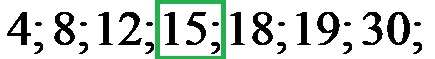 4; 8; 12; 15; 18; 19; 30;